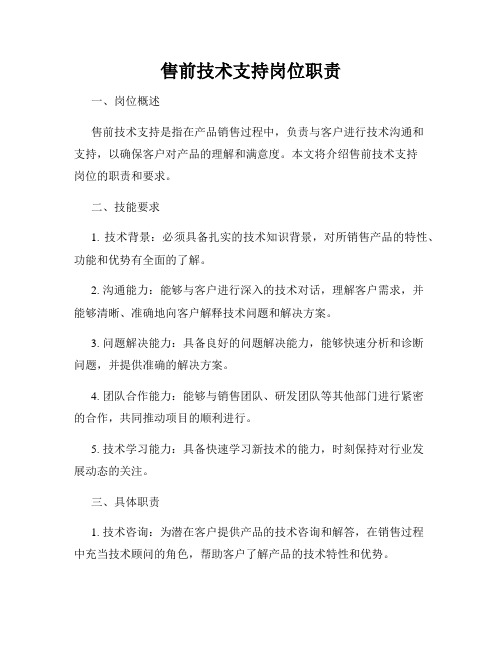 售前技术支持岗位职责

一、岗位概述

售前技术支持是指在产品销售过程中，负责与客户进行技术沟通和支持，以确保客户对产品的理解和满意度。本文将介绍售前技术支持岗位的职责和要求。

二、技能要求

1. 技术背景：必须具备扎实的技术知识背景，对所销售产品的特性、功能和优势有全面的了解。

2. 沟通能力：能够与客户进行深入的技术对话，理解客户需求，并能够清晰、准确地向客户解释技术问题和解决方案。

3. 问题解决能力：具备良好的问题解决能力，能够快速分析和诊断问题，并提供准确的解决方案。

4. 团队合作能力：能够与销售团队、研发团队等其他部门进行紧密的合作，共同推动项目的顺利进行。

5. 技术学习能力：具备快速学习新技术的能力，时刻保持对行业发展动态的关注。

三、具体职责

1. 技术咨询：为潜在客户提供产品的技术咨询和解答，在销售过程中充当技术顾问的角色，帮助客户了解产品的技术特性和优势。